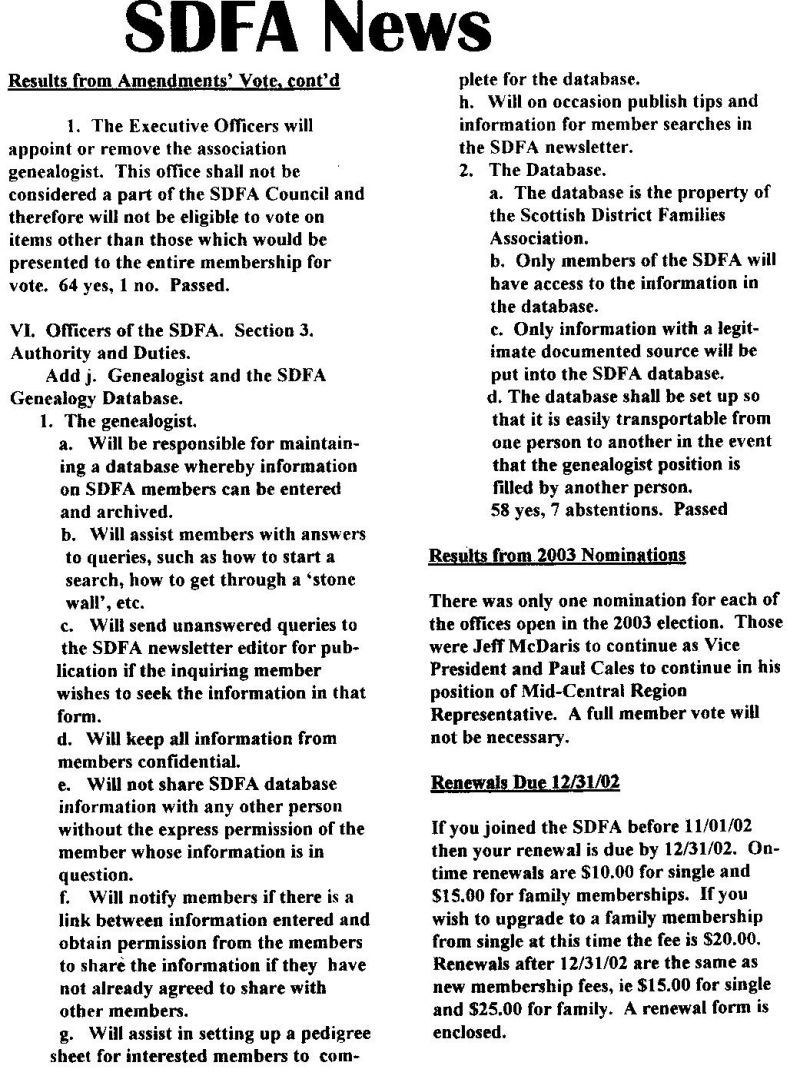 SDFA News

Results from Amendments' Vote, cont'd

1. The Executive Officers will appoint or remove the association genealogist. This office shall not be considered a part of the SDFA Council and therefore will not be eligible to vote on items other than those which would be presented to the entire membership for vote. 64 yes, 1 no. Passed.

VI. Officers of the SDFA. Section 3. Authority and Duties.
Add j. Genealogist and the SDFA Genealogy Database.
1. The genealogist.
a. Will be responsible for maintaining a database whereby information on SDFA members can be entered and archived.
b. Will assist members with answers to queries, such as how to start a search, how to get through a 'stone wall', etc.
c. Will send unanswered queries to the SDFA newsletter editor for publication if the inquiring member wishes to seek the information in that form.
d. Will keep all information from members confidential.
e. Will not share SDFA database information with any other person without the express permission of the member whose information is in question.
f. Will notify members if there is a link between information entered and obtain permission from the members to share the information if they have not already agreed to share with other members.
g. Will assist in setting up a pedigree sheet for interested members to complete for the database.
h. Will on occasion publish tips and information for member searches in the SDFA newsletter.
2. The Database.
a. The database is the property of the Scottish District Families Association.
b. Only members of the SDFA will have access to the information in the database.
c. Only information with a legitimate documented source will be put into the SDFA database.
d. The database shall be set up so that it is easily transportable from one person to another in the event that the genealogist position is filled by another person.
58 yes, 7 abstentions. Passed

Results from 2003 Nominations

There was only one nomination for each of the offices open in the 2003 election. Those were Jeff McDaris to continue as Vice President and Paul Cales to continue in his position of Mid-Central Region Representative. A full member vote will not be necessary.

Renewals Due 12/31/02

If you joined the SDFA before 11/01/02 then your renewal is due by 12/31/02. On-time renewals are $10.00 for single and $15.00 for family memberships. If you wish to upgrade to a family membership from single at this time the fee is $20.00. Renewals after 12/31/02 are the same as new membership fees, ie $15.00 for single and $25.00 for family. A renewal form is enclosed.